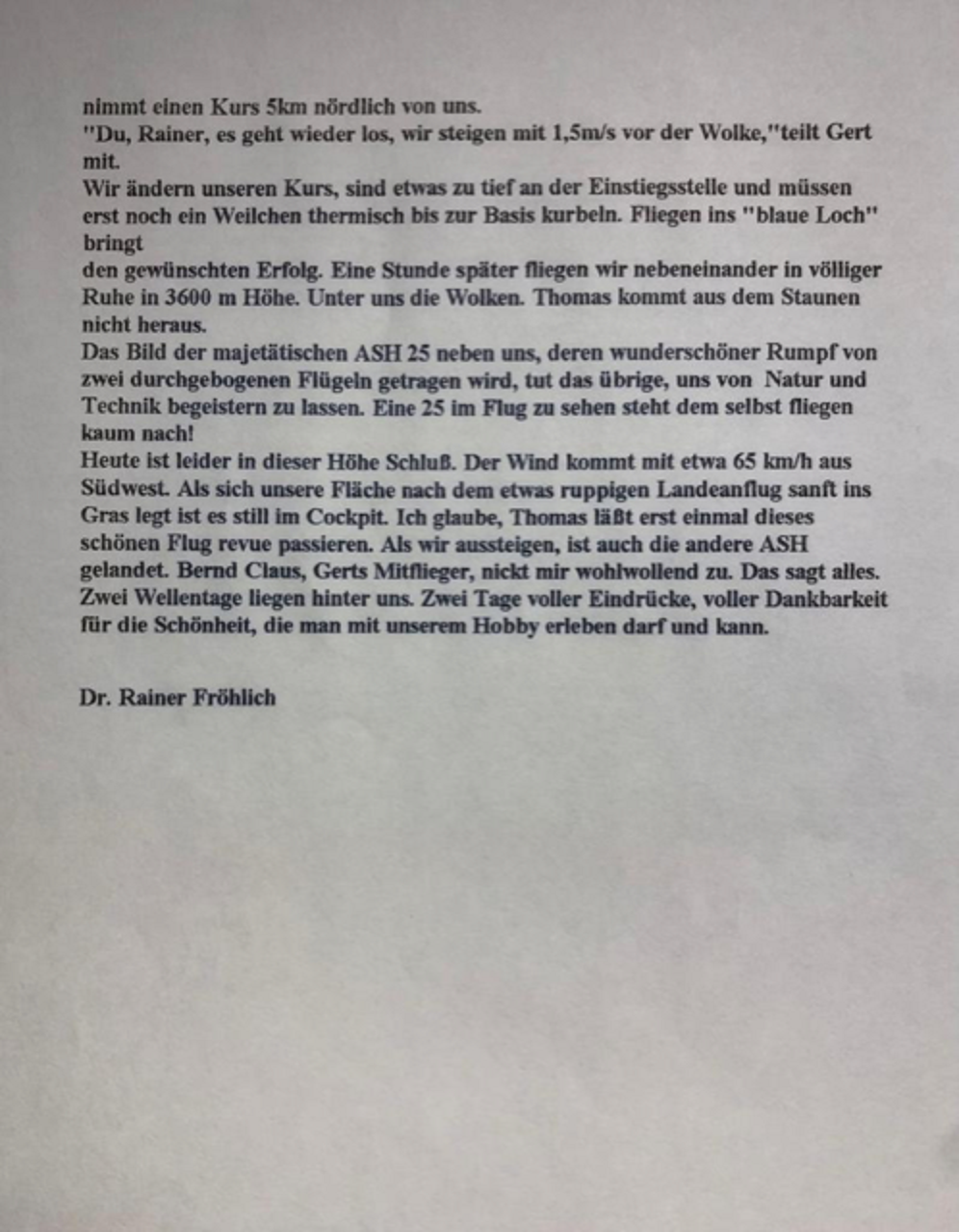 nimmt einen Kurs 5km nördlich von uns.
"Du, Rainer, es geht wieder los, wir steigen mit 1,5m/s vor der Wolke,"teilt Gert mit.
Wir ändern unseren Kurs, sind etwas zu tief an der Einstiegsstelle und müssen erst noch ein Weilchen thermisch bis zur Basis kurbeln. Fliegen ins "blaue Loch" bringt
den gewünschten Erfolg. Eine Stunde später fliegen wir nebeneinander in völliger Ruhe in 3600 m Höhe. Unter uns die Wolken. Thomas kommt aus dem Staunen nicht heraus.
Das Bild der majetätischen ASH 25 neben uns, deren wunderschöner Rumpf von zwei durchgebogenen Flügeln getragen wird, tut das übrige, uns von Natur und Technik begeistern zu lassen. Eine 25 im Flug zu sehen steht dem selbst fliegen kaum nach!
Heute ist leider in dieser Höhe Schluß. Der Wind kommt mit etwa 65 km/h aus Südwest. Als sich unsere Fläche nach dem etwas ruppigen Landeanflug sanft ins Gras legt ist es still im Cockpit. Ich glaube, Thomas läßt erst einmal dieses schönen Flug revue passieren. Als wir aussteigen, ist auch die andere ASH gelandet. Bernd Claus, Gerts Mitflieger, nickt mir wohlwollend zu. Das sagt alles. Zwei Wellentage liegen hinter uns. Zwei Tage voller Eindrücke, voller Dankbarkeit für die Schönheit, die man mit unserem Hobby erleben darf und kann.

Dr. Rainer Fröhlich